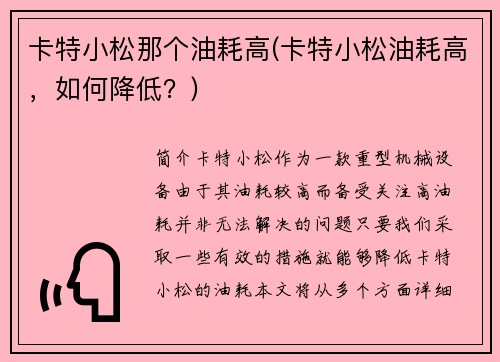 卡特小松那个油耗高(卡特小松油耗高，如何降低？)

简介卡特小松作为一款重型机械设备由于其油耗较高而备受关注高油耗并非无法解决的问题只要我们采取一些有效的措施就能够降低卡特小松的油耗本文将从多个方面详细